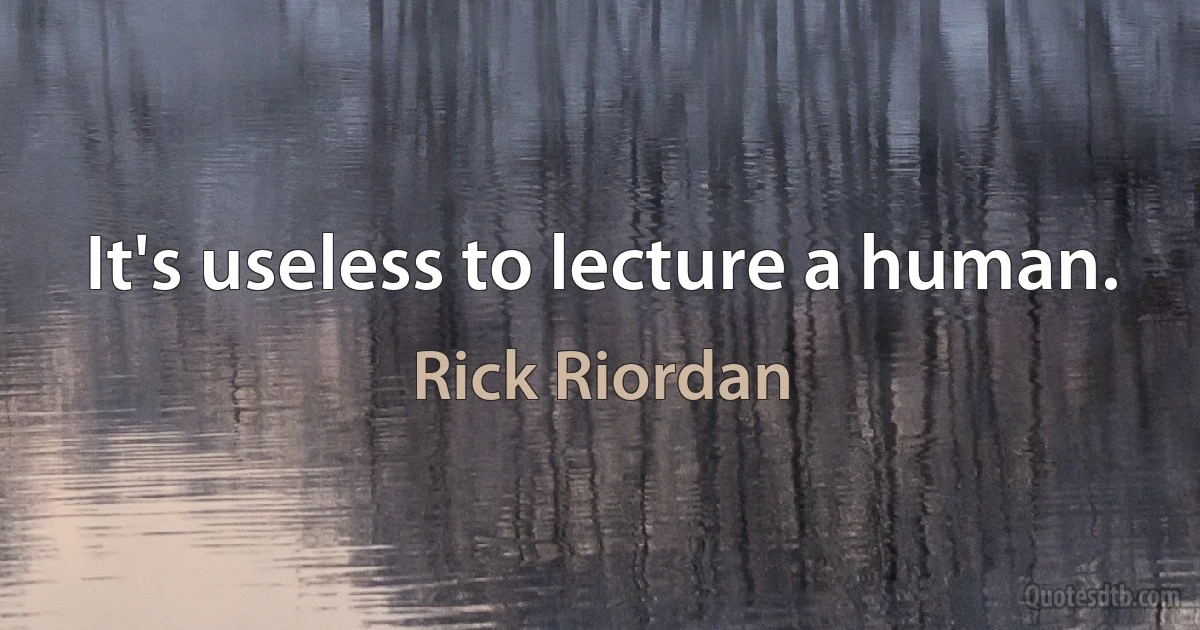 It's useless to lecture a human.

Rick Riordan

Quotesdtb.com